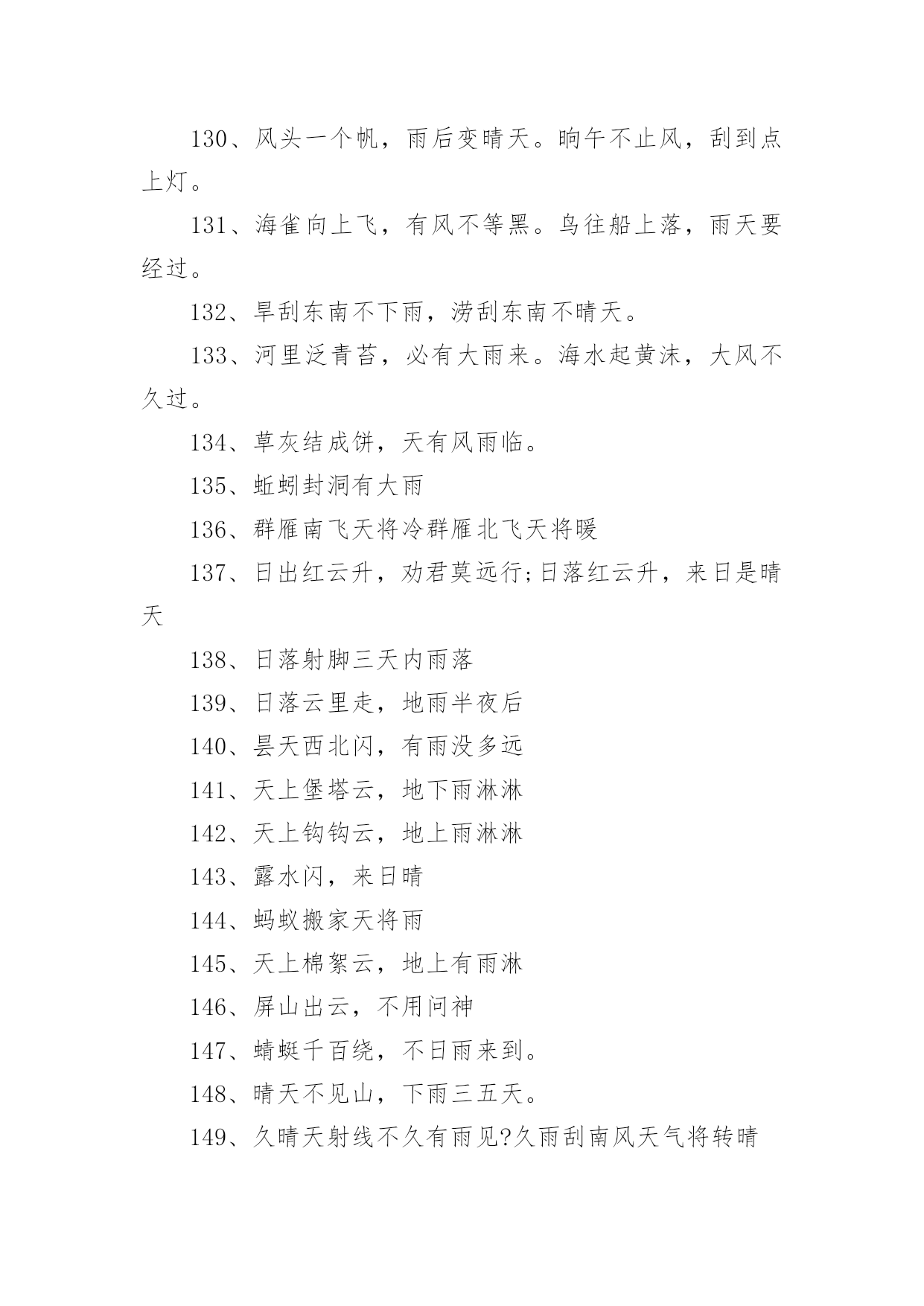 130、风头一个帆，雨后变晴天。晌午不止风，刮到点上灯。

131、海雀向上飞，有风不等黑。鸟往船上落，雨天要经过。

132、旱刮东南不下雨，涝刮东南不晴天。

133、河里泛青苔，必有大雨来。海水起黄沫，大风不久过。

134、草灰结成饼，天有风雨临。

135、蚯蚓封洞有大雨

136、群雁南飞天将冷群雁北飞天将暖

137、日出红云升，劝君莫远行;日落红云升，来日是晴天

138、日落射脚三天内雨落

139、日落云里走，地雨半夜后

140、昙天西北闪，有雨没多远

141、天上堡塔云，地下雨淋淋

142、天上钩钩云，地上雨淋淋

143、露水闪，来日晴

144、蚂蚁搬家天将雨

145、天上棉絮云，地上有雨淋

146、屏山出云，不用问神

147、蜻蜓千百绕，不日雨来到。

148、晴天不见山，下雨三五天。

149、久晴天射线不久有雨见?久雨刮南风天气将转晴